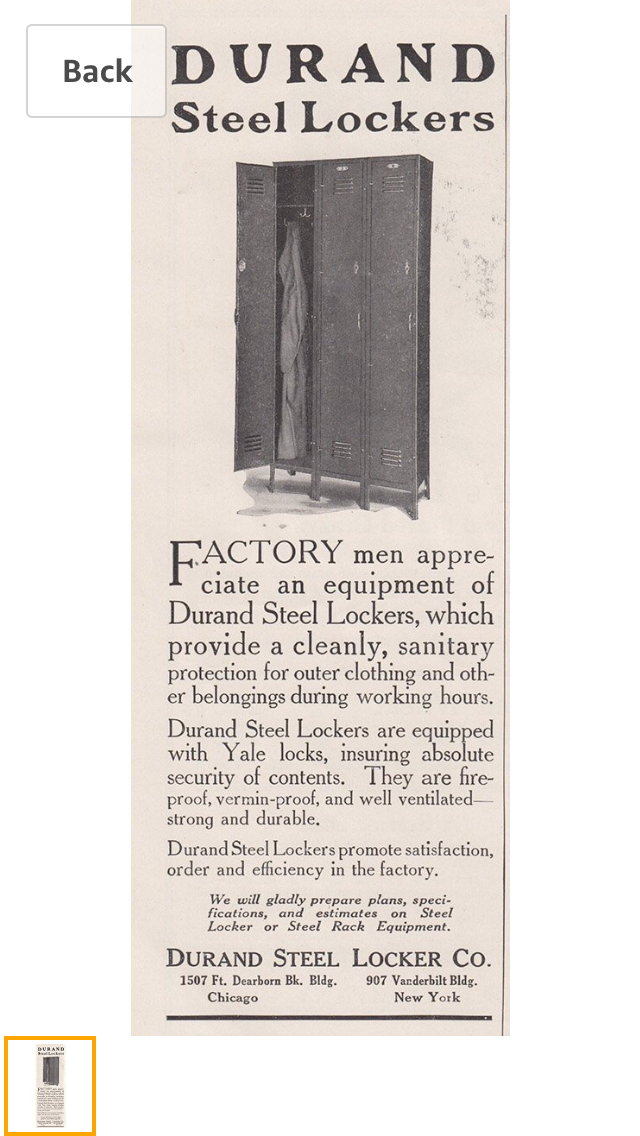 Back

DURAND
Steel Lockers

FACTORY men appreciate an equipment of Durand Steel Lockers, which provide a cleanly, sanitary protection for outer clothing and other belongings during working hours.

Durand Steel Lockers are equipped with Yale locks, insuring absolute security of contents. They are fireproof, vermin-proof, and well ventilated—strong and durable.

Durand Steel Lockers promote satisfaction, order and efficiency in the factory.

We will gladly prepare plans, specifications, and estimates on Steel Locker or Steel Rack Equipment.

DURAND STEEL LOCKER CO.
1507 Ft. Dearborn Bk. Bldg. Chicago
907 Vanderbilt Bldg. New York